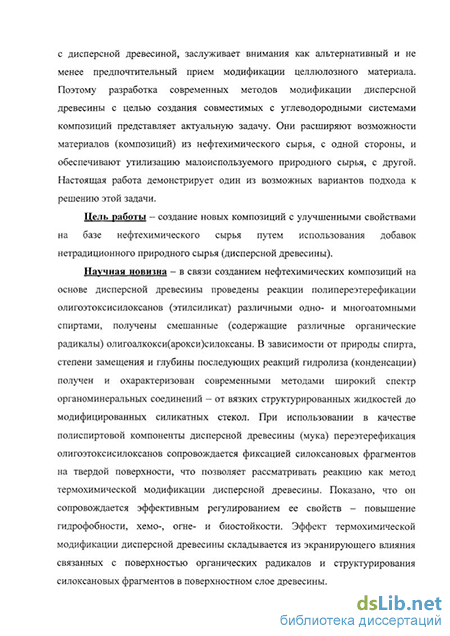 с дисперсной древесиной, заслуживает внимания как альтернативный и не менее предпочтительный прием модификации целлюлозного материала. Поэтому разработка современных методов модификации дисперсной древесины с целью создания совместимых с углеводородными системами композиций представляет актуальную задачу. Они расширяют возможности материалов (композиций) из нефтехимического сырья, с одной стороны, и обеспечивают утилизацию малоиспользуемого природного сырья, с другой. Настоящая работа демонстрирует один из возможных вариантов подхода к решению этой задачи.

Цель работы – создание новых композиций с улучшенными свойствами на базе нефтехимического сырья путем использования добавок нетрадиционного природного сырья (дисперсной древесины).

Научная новизна – в связи созданием нефтехимических композиций на основе дисперсной древесины проведены реакции полипереэтерефикации олигоэтоксисилоксанов (этилсиликат) различными одно- и многоатомными спиртами, получены смешанные (содержащие различные органические радикалы) олигоалкокси(арокси)силоксаны. В зависимости от природы спирта, степени замещения и глубины последующих реакций гидролиза (конденсации) получен и охарактеризован современными методами широкий спектр органоминеральных соединений – от вязких структурированных жидкостей до модифицированных силикатных стекол. При использовании в качестве полиспиртовой компоненты дисперсной древесины (мука) переэтерефикация олигоэтоксисилоксанов сопровождается фиксацией силоксановых фрагментов на твердой поверхности, что позволяет рассматривать реакцию как метод термохимической модификации дисперсной древесины. Показано, что он сопровождается эффективным регулированием ее свойств – повышение гидрофобности, хемо-, огне- и биостойкости. Эффект термохимической модификации дисперсной древесины складывается из экранирующего влияния связанных с поверхностью органических радикалов и структурирования силоксановых фрагментов в поверхностном слое древесины.

dsLib.net
библиотека диссертаций